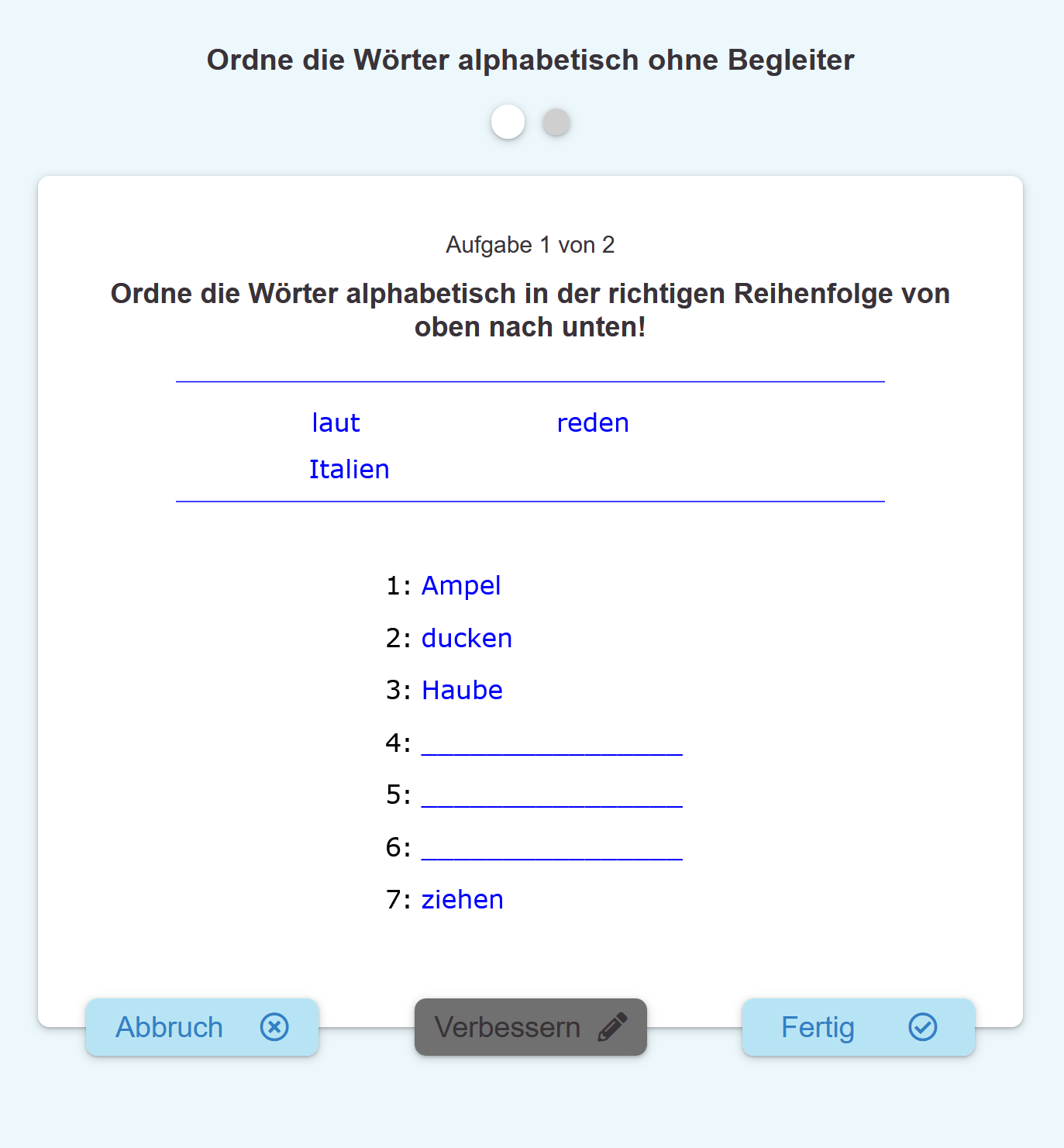 Ordne die Wörter alphabetisch ohne Begleiter

Aufgabe 1 von 2

Ordne die Wörter alphabetisch in der richtigen Reihenfolge von oben nach unten!

laut reden
Italien

1: Ampel
2: ducken
3: Haube
4: ________________
5: ________________
6: ________________
7: ziehen

Abbruch Verbessern Fertig